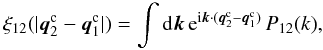 $\xi_{12}(|\boldsymbol{q}_2^{\mathrm{c}} - \boldsymbol{q}_1^{\mathrm{c}}|) = \int \mathrm{d}\boldsymbol{k}\, \mathrm{e}^{\mathrm{i}\boldsymbol{k}\cdot(\boldsymbol{q}_2^{\mathrm{c}} - \boldsymbol{q}_1^{\mathrm{c}})}\, P_{12}(k),$